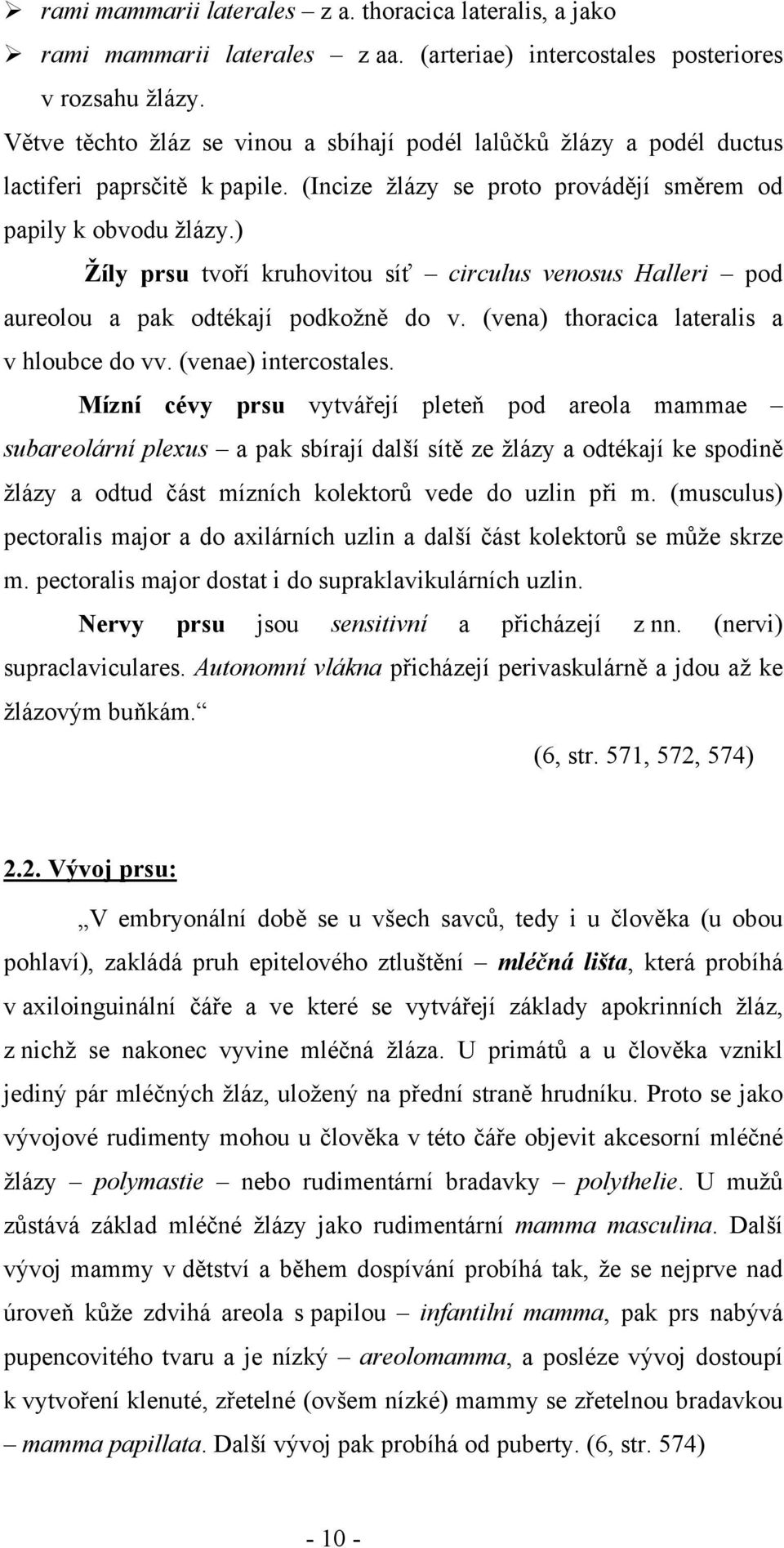 ➢ rami mammarii laterales – z a. thoracica lateralis, a jako
➢ rami mammarii laterales – z aa. (arteriae) intercostales posteriores v rozsahu žlázy.

Větve těchto žláz se vinou a sbíhají podél lalůčků žlázy a podél ductus lactiferi paprsčitě k papile. (Incize žlázy se proto provádějí směrem od papily k obvodu žlázy.)

Žíly prsu tvoří kruhovitou síť – circulus venosus Halleri – pod aureolou a pak odtékají podkožně do v. (vena) thoracica lateralis a v hloubce do vv. (venae) intercostales.

Mízní cévy prsu vytvářejí pleteň pod areola mammae – subareolární plexus – a pak sbírají další sítě ze žlázy a odtékají ke spodině žlázy a odtud část mízních kolektorů vede do uzlin při m. (musculus) pectoralis major a do axilárních uzlin a další část kolektorů se může skrze m. pectoralis major dostat i do supraklavikulárních uzlin.

Nervy prsu jsou sensitivní a přicházejí z nn. (nervi) supraclaviculares. Autonomní vlákna přicházejí perivaskulárně a jdou až ke žlázovým buňkám.“

(6, str. 571, 572, 574)

2.2. Vývoj prsu:

„V embryonální době se u všech savců, tedy i u člověka (u obou pohlaví), zakládá pruh epitelového ztluštění – mléčná lišta, která probíhá v axiloinguinální čáře a ve které se vytvářejí základy apokrinních žláz, z nichž se nakonec vyvine mléčná žláza. U primátů a u člověka vznikl jediný pár mléčných žláz, uložený na přední straně hrudníku. Proto se jako vývojové rudimenty mohou u člověka v této čáře objevit akcesorní mléčné žlázy – polymastie – nebo rudimentární bradavky – polythelie. U mužů zůstává základ mléčné žlázy jako rudimentární mamma masculina. Další vývoj mammy v dětství a během dospívání probíhá tak, že se nejprve nad úroveň kůže zdvihá areola s papilou – infantilní mamma, pak prs nabývá pupencovitého tvaru a je nízký – areolomamma, a posléze vývoj dostoupí k vytvoření klenuté, zřetelné (ovšem nízké) mammy se zřetelnou bradavkou – mamma papillata. Další vývoj pak probíhá od puberty. (6, str. 574)

- 10 -